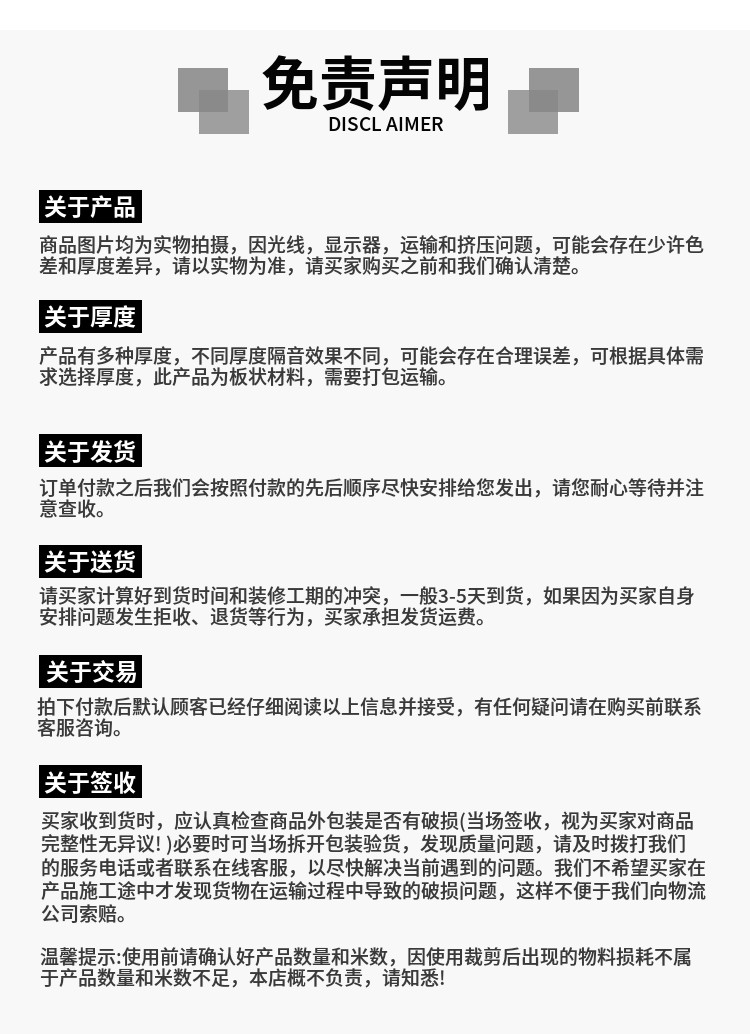 免责声明
DISCL AIMER

关于产品

商品图片均为实物拍摄，因光线，显示器，运输和挤压问题，可能会存在少许色差和厚度差异，请以实物为准，请买家购买之前和我们确认清楚。

关于厚度

产品有多种厚度，不同厚度隔音效果不同，可能会存在合理误差，可根据具体需求选择厚度，此产品为板状材料，需要打包运输。

关于发货

订单付款之后我们会按照付款的先后顺序尽快安排给您发出，请您耐心等待并注意查收。

关于送货

请买家计算好到货时间和装修工期的冲突，一般3-5天到货，如果因为买家自身安排问题发生拒收、退货等行为，买家承担发货运费。

关于交易

拍下付款后默认顾客已经仔细阅读以上信息并接受，有任何疑问请在购买前联系客服咨询。

关于签收

买家收到货时，应认真检查商品外包装是否有破损(当场签收，视为买家对商品完整性无异议! )必要时可当场拆开包装验货，发现质量问题，请及时拨打我们的服务电话或者联系在线客服，以尽快解决当前遇到的问题。我们不希望买家在产品施工途中才发现货物在运输过程中导致的破损问题，这样不便于我们向物流公司索赔。

温馨提示:使用前请确认好产品数量和米数，因使用裁剪后出现的物料损耗不属于产品数量和米数不足，本店概不负责，请知悉!